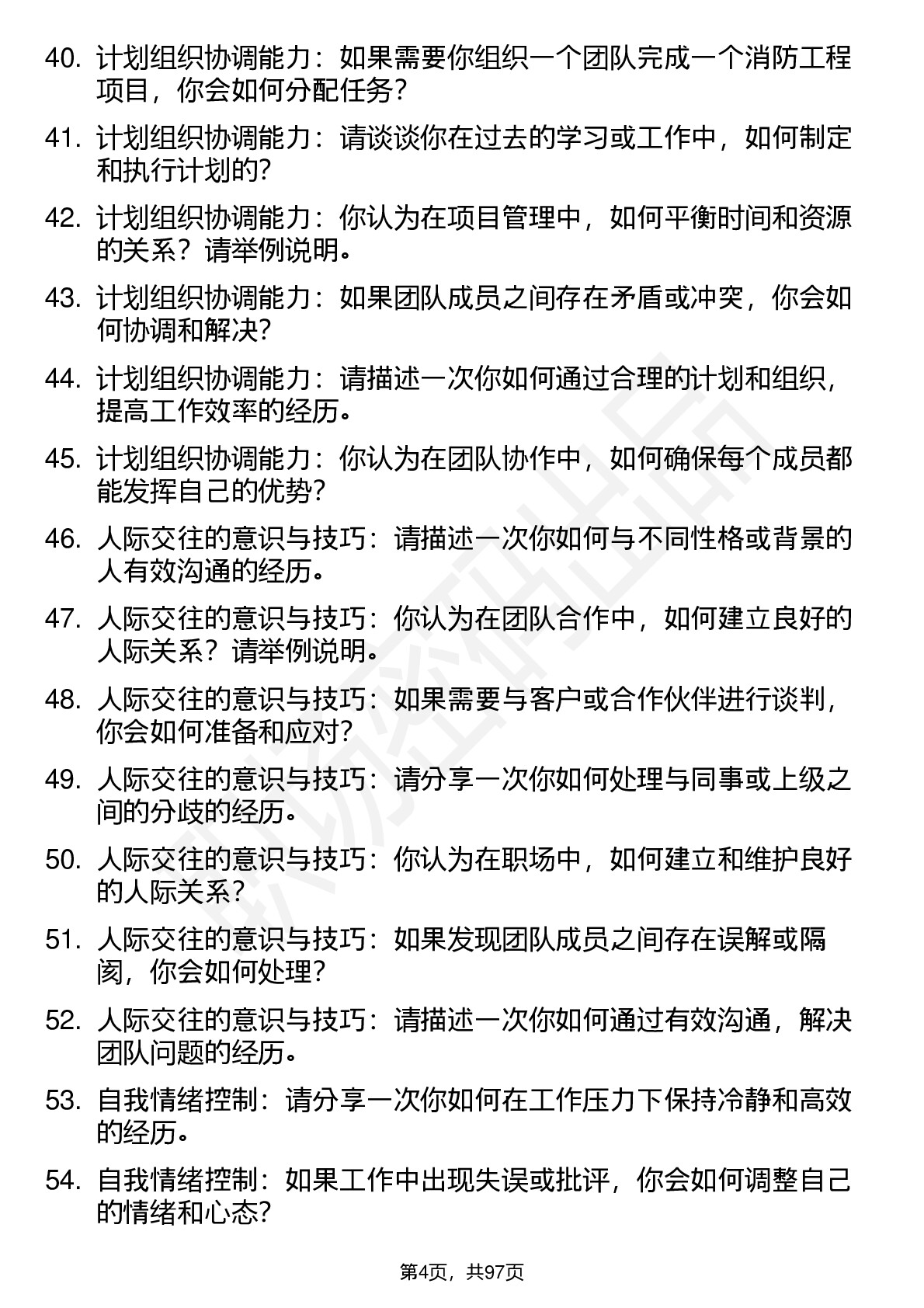 40. 计划组织协调能力：如果需要你组织一个团队完成一个消防工程项目，你会如何分配任务？

41. 计划组织协调能力：请谈谈你在过去的学习或工作中，如何制定和执行计划的?

42. 计划组织协调能力：你认为在项目管理中，如何平衡时间和资源的关系？请举例说明。

43. 计划组织协调能力：如果团队成员之间存在矛盾或冲突，你会如何协调和解决?

44. 计划组织协调能力：请描述一次你如何通过合理的计划和组织，提高工作效率的经历。

45. 计划组织协调能力：你认为在团队协作中，如何确保每个成员都能发挥自己的优势?

46. 人际交往的意识与技巧：请描述一次你如何与不同性格或背景的人有效沟通的经历。

47. 人际交往的意识与技巧：你认为在团队合作中，如何建立良好的人际关系？请举例说明。

48. 人际交往的意识与技巧：如果需要与客户或合作伙伴进行谈判，你会如何准备和应对?

49. 人际交往的意识与技巧：请分享一次你如何处理与同事或上级之间的分歧的经历。

50. 人际交往的意识与技巧：你认为在职场中，如何建立和维护良好的人际关系?

51. 人际交往的意识与技巧：如果发现团队成员之间存在误解或隔阂，你会如何处理?

52. 人际交往的意识与技巧：请描述一次你如何通过有效沟通，解决团队问题的经历。

53. 自我情绪控制：请分享一次你如何在工作压力下保持冷静和高效的经历。

54. 自我情绪控制：如果工作中出现失误或批评，你会如何调整自己的情绪和心态?

第4页，共97页